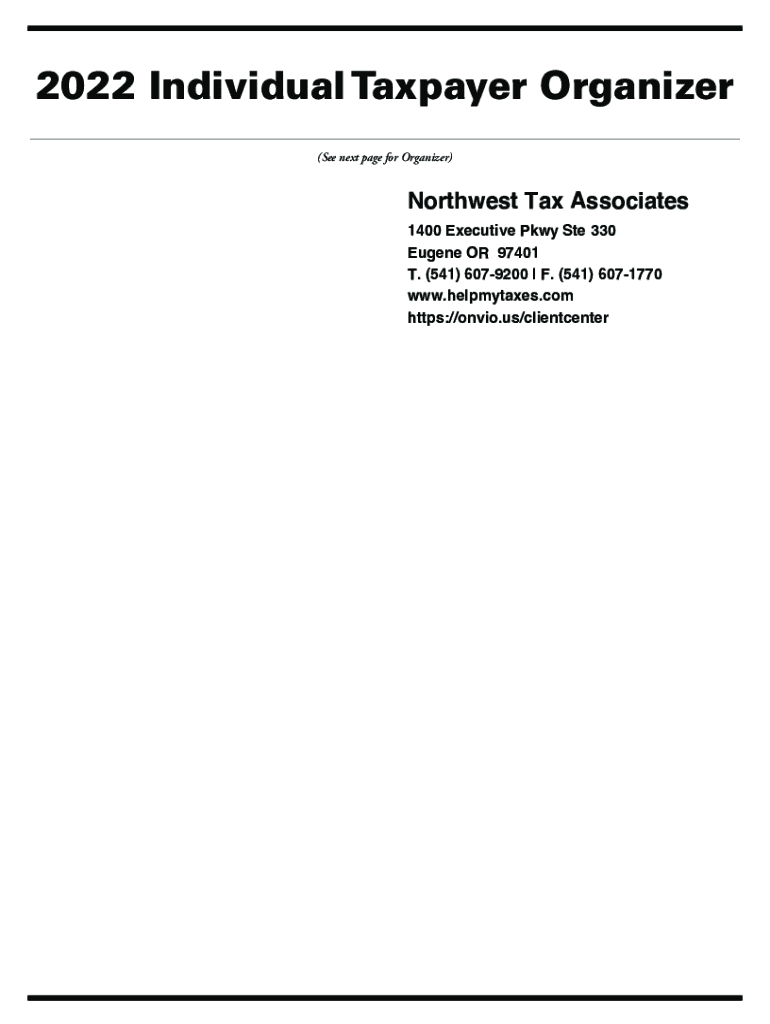 2022 Individual Taxpayer Organizer

(See next page for Organizer)

Northwest Tax Associates
1400 Executive Pkwy Ste 330
Eugene OR 97401
T. (541) 607-9200 | F. (541) 607-1770
www.helpmytaxes.com
https://onvio.us/clientcenter